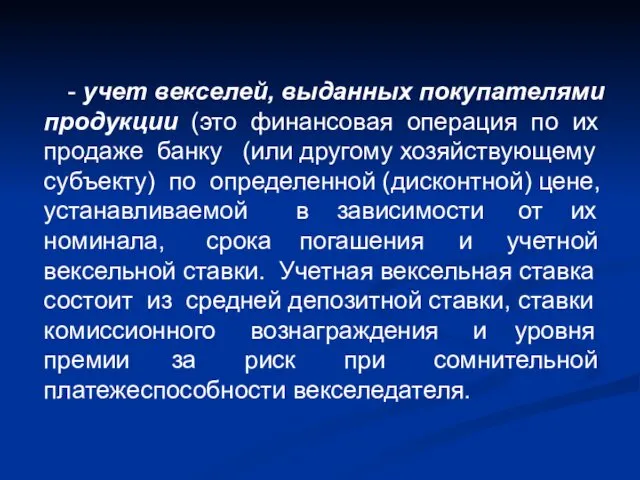 - учет векселей, выданных покупателями продукции (это финансовая операция по их продаже банку (или другому хозяйствующему субъекту) по определенной (дисконтной) цене, устанавливаемой в зависимости от их номинала, срока погашения и учетной вексельной ставки. Учетная вексельная ставка состоит из средней депозитной ставки, ставки комиссионного вознаграждения и уровня премии за риск при сомнительной платежеспособности векселедателя.